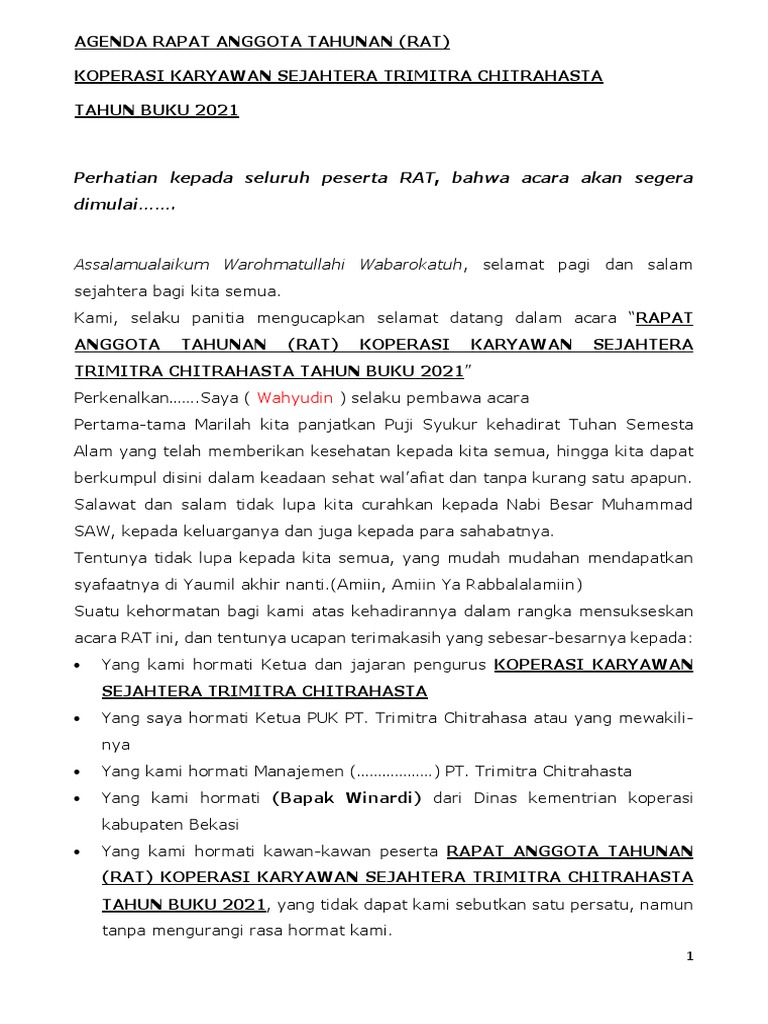 AGENDA RAPAT ANGGOTA TAHUNAN (RAT)

KOPERASI KARYAWAN SEJAHTERA TRIMITRA CHITRAHASTA

TAHUN BUKU 2021

Perhatian kepada seluruh peserta RAT, bahwa acara akan segera dimulai…….

Assalamualaikum Warohmatullahi Wabarokatuh, selamat pagi dan salam sejahtera bagi kita semua.
Kami, selaku panitia mengucapkan selamat datang dalam acara "RAPAT ANGGOTA TAHUNAN (RAT) KOPERASI KARYAWAN SEJAHTERA TRIMITRA CHITRAHASTA TAHUN BUKU 2021"
Perkenalkan…….Saya ( Wahyudin ) selaku pembawa acara
Pertama-tama Marilah kita panjatkan Puji Syukur kehadirat Tuhan Semesta Alam yang telah memberikan kesehatan kepada kita semua, hingga kita dapat berkumpul disini dalam keadaan sehat wal'afiat dan tanpa kurang satu apapun.
Salawat dan salam tidak lupa kita curahkan kepada Nabi Besar Muhammad SAW, kepada keluarganya dan juga kepada para sahabatnya.
Tentunya tidak lupa kepada kita semua, yang mudah mudahan mendapatkan syafaatnya di Yaumil akhir nanti.(Amiin, Amiin Ya Rabbalalamiin)
Suatu kehormatan bagi kami atas kehadirannya dalam rangka mensukseskan acara RAT ini, dan tentunya ucapan terimakasih yang sebesar-besarnya kepada:
• Yang kami hormati Ketua dan jajaran pengurus KOPERASI KARYAWAN SEJAHTERA TRIMITRA CHITRAHASTA
• Yang saya hormati Ketua PUK PT. Trimitra Chitrahasa atau yang mewakilinya
• Yang kami hormati Manajemen (………………) PT. Trimitra Chitrahasta
• Yang kami hormati (Bapak Winardi) dari Dinas kementrian koperasi kabupaten Bekasi
• Yang kami hormati kawan-kawan peserta RAPAT ANGGOTA TAHUNAN (RAT) KOPERASI KARYAWAN SEJAHTERA TRIMITRA CHITRAHASTA TAHUN BUKU 2021, yang tidak dapat kami sebutkan satu persatu, namun tanpa mengurangi rasa hormat kami.

1